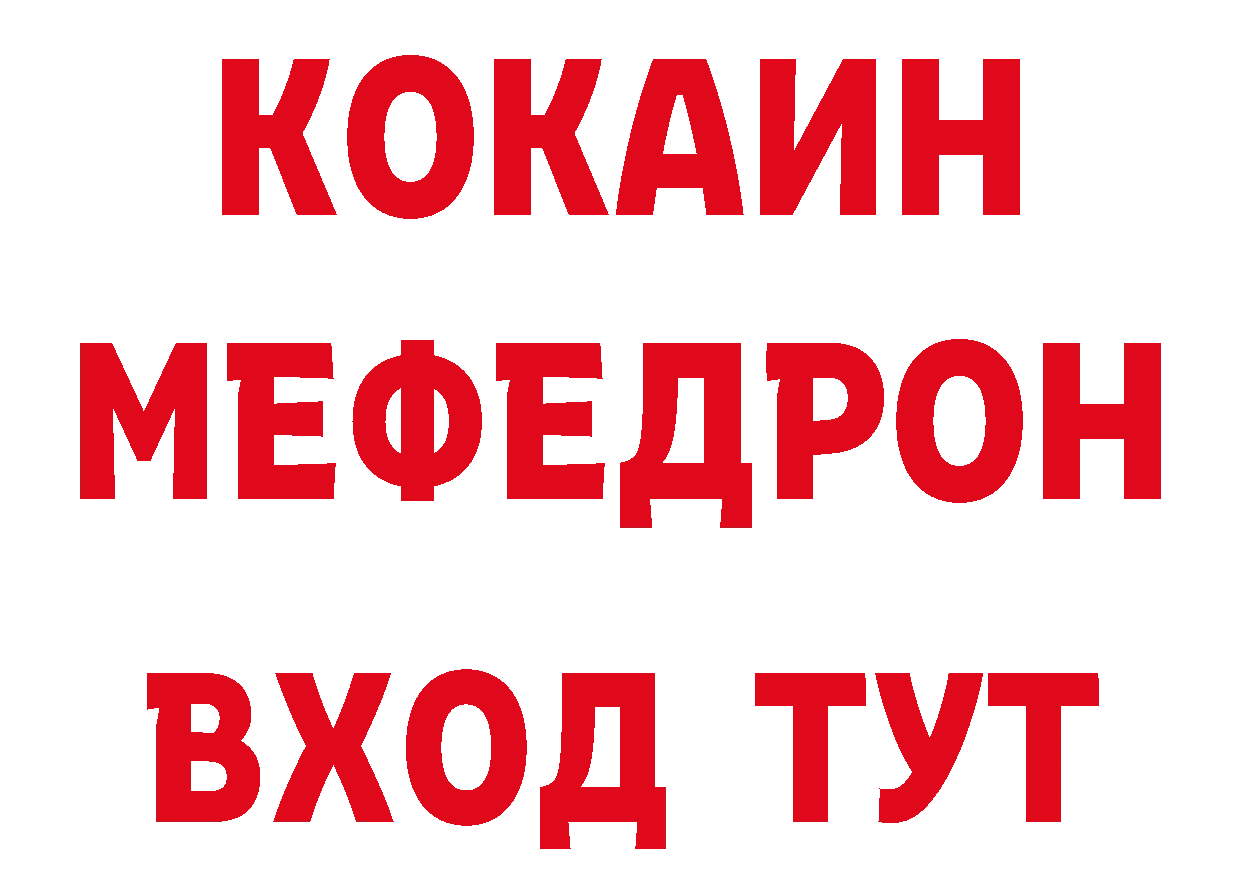 КОКАИН
МЕФЕДРОН
ВХОД ТУТ